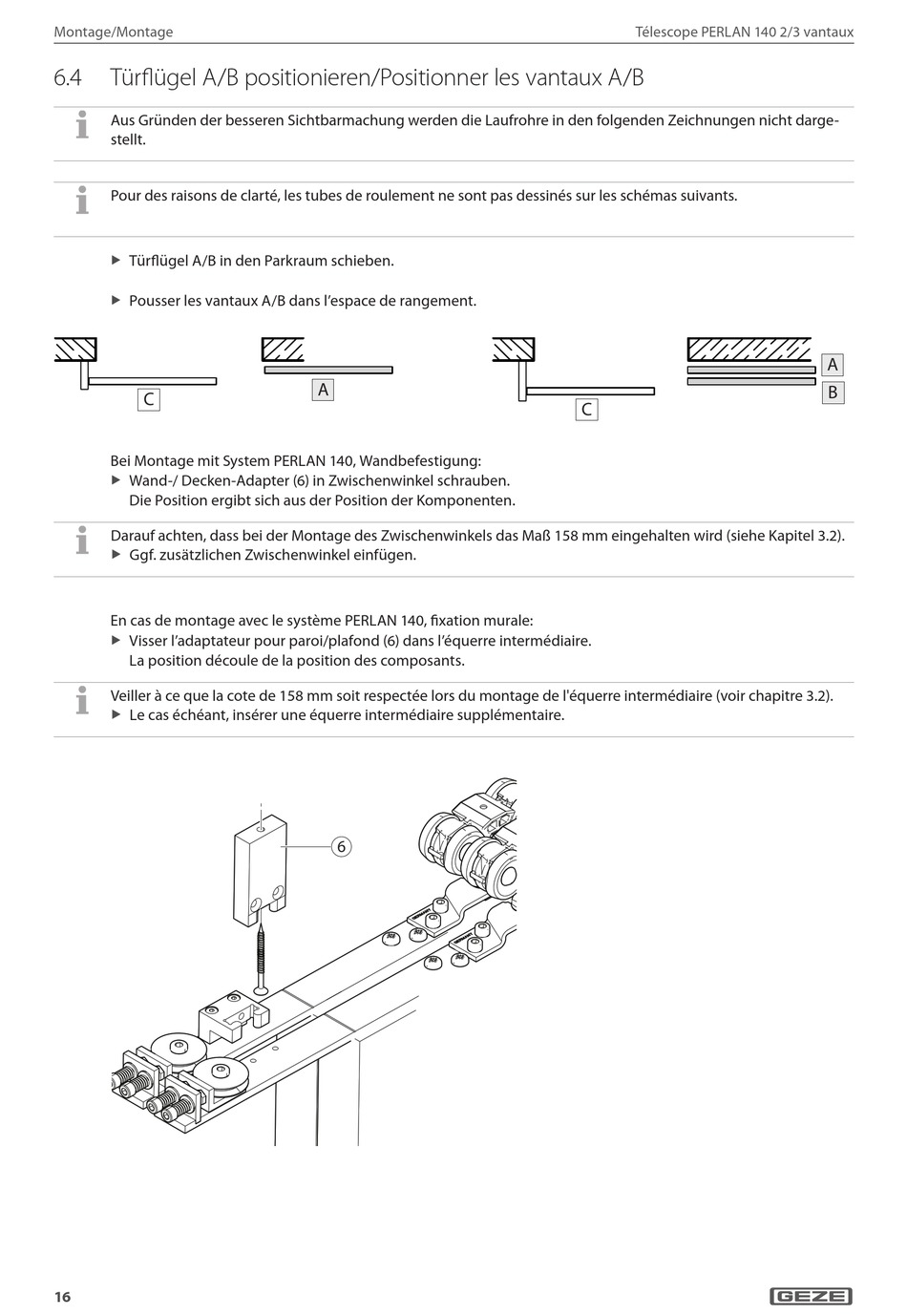 Montage/Montage

Télescope PERLAN 140 2/3 vantaux

6.4 Türflügel A/B positionieren/Positionner les vantaux A/B

Aus Gründen der besseren Sichtbarmachung werden die Laufrohre in den folgenden Zeichnungen nicht dargestellt.

Pour des raisons de clarté, les tubes de roulement ne sont pas dessinés sur les schémas suivants.

▶ Türflügel A/B in den Parkraum schieben.

▶ Pousser les vantaux A/B dans l'espace de rangement.

C

A

C

A

B

Bei Montage mit System PERLAN 140, Wandbefestigung:
▶ Wand-/ Decken-Adapter (6) in Zwischenwinkel schrauben.
Die Position ergibt sich aus der Position der Komponenten.

Darauf achten, dass bei der Montage des Zwischenwinkels das Maß 158 mm eingehalten wird (siehe Kapitel 3.2).
▶ Ggf. zusätzlichen Zwischenwinkel einfügen.

En cas de montage avec le système PERLAN 140, fixation murale:
▶ Visser l'adaptateur pour paroi/plafond (6) dans l'équerre intermédiaire.
La position découle de la position des composants.

Veiller à ce que la cote de 158 mm soit respectée lors du montage de l'équerre intermédiaire (voir chapitre 3.2).
▶ Le cas échéant, insérer une équerre intermédiaire supplémentaire.

6

16

GEZE